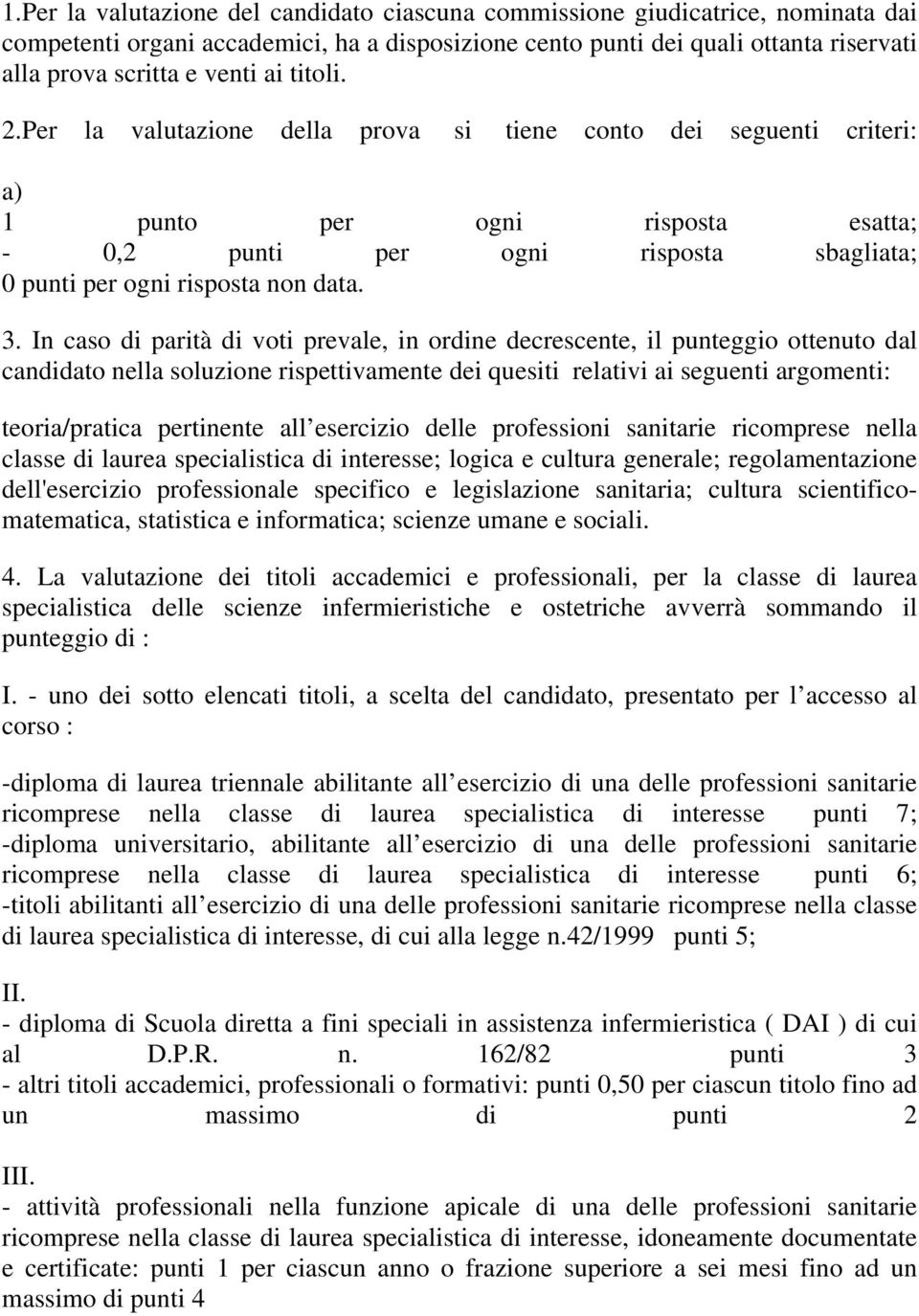 1.Per la valutazione del candidato ciascuna commissione giudicatrice, nominata dai competenti organi accademici, ha a disposizione cento punti dei quali ottanta riservati alla prova scritta e venti ai titoli.

2.Per la valutazione della prova si tiene conto dei seguenti criteri:

a)
1 punto per ogni risposta esatta;
- 0,2 punti per ogni risposta sbagliata;
0 punti per ogni risposta non data.

3. In caso di parità di voti prevale, in ordine decrescente, il punteggio ottenuto dal candidato nella soluzione rispettivamente dei quesiti relativi ai seguenti argomenti:

teoria/pratica pertinente all esercizio delle professioni sanitarie ricomprese nella classe di laurea specialistica di interesse; logica e cultura generale; regolamentazione dell'esercizio professionale specifico e legislazione sanitaria; cultura scientifico-matematica, statistica e informatica; scienze umane e sociali.

4. La valutazione dei titoli accademici e professionali, per la classe di laurea specialistica delle scienze infermieristiche e ostetriche avverrà sommando il punteggio di :

I. - uno dei sotto elencati titoli, a scelta del candidato, presentato per l accesso al corso :

-diploma di laurea triennale abilitante all esercizio di una delle professioni sanitarie ricomprese nella classe di laurea specialistica di interesse punti 7;
-diploma universitario, abilitante all esercizio di una delle professioni sanitarie ricomprese nella classe di laurea specialistica di interesse punti 6;
-titoli abilitanti all esercizio di una delle professioni sanitarie ricomprese nella classe di laurea specialistica di interesse, di cui alla legge n.42/1999 punti 5;

II.
- diploma di Scuola diretta a fini speciali in assistenza infermieristica ( DAI ) di cui al D.P.R. n. 162/82 punti 3
- altri titoli accademici, professionali o formativi: punti 0,50 per ciascun titolo fino ad un massimo di punti 2

III.
- attività professionali nella funzione apicale di una delle professioni sanitarie ricomprese nella classe di laurea specialistica di interesse, idoneamente documentate e certificate: punti 1 per ciascun anno o frazione superiore a sei mesi fino ad un massimo di punti 4